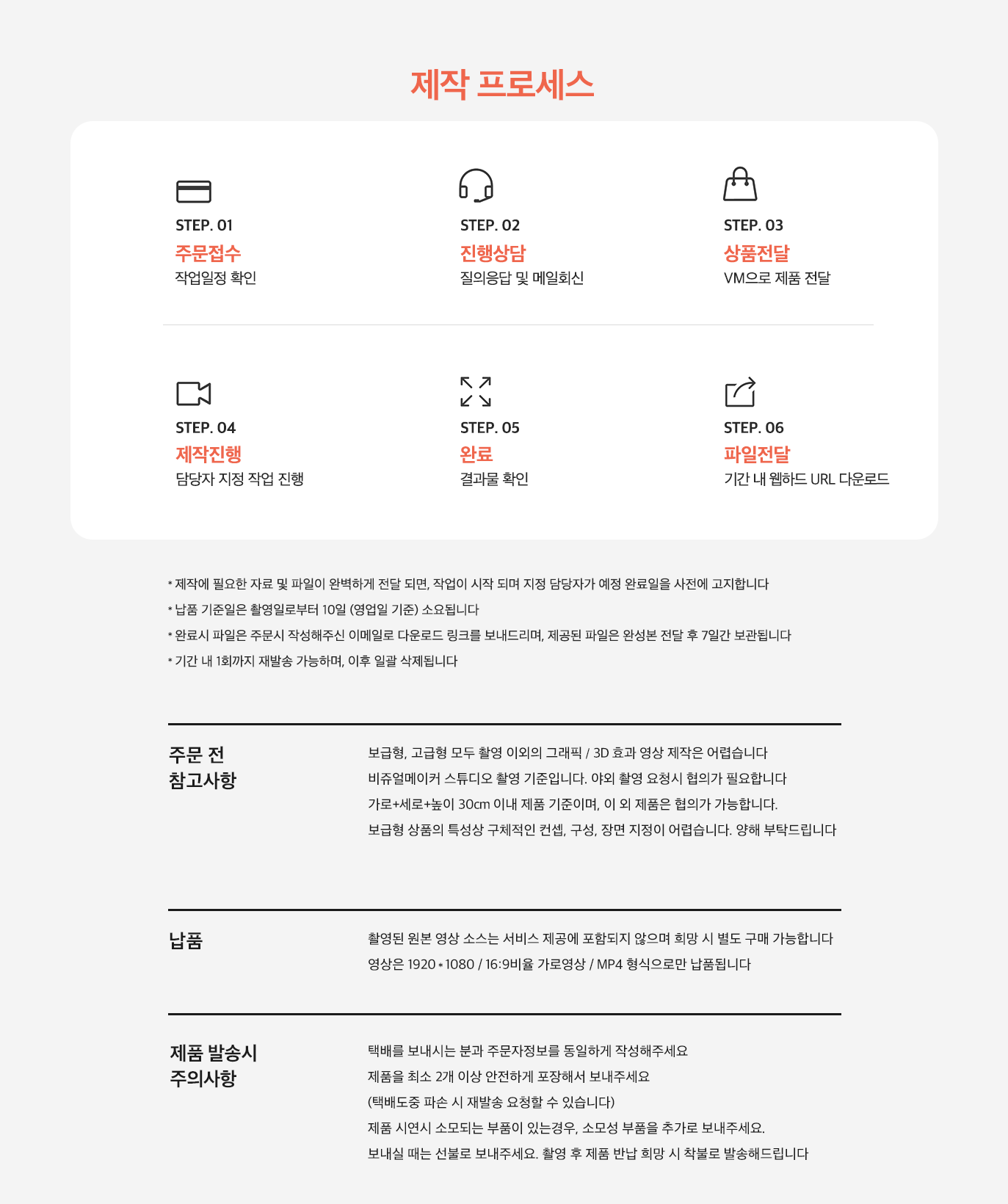 제작 프로세스

STEP. 01
주문접수
작업일정 확인

STEP. 02
진행상담
질의응답 및 메일회신

STEP. 03
상품전달
VM으로 제품 전달

STEP. 04
제작진행
담당자 지정 작업 진행

STEP. 05
완료
결과물 확인

STEP. 06
파일전달
기간 내 웹하드 URL 다운로드

* 제작에 필요한 자료 및 파일이 완벽하게 전달 되면, 작업이 시작 되며 지정 담당자가 예정 완료일을 사전에 고지합니다
* 납품 기준일은 촬영일로부터 10일 (영업일 기준) 소요됩니다
* 완료시 파일은 주문시 작성해주신 이메일로 다운로드 링크를 보내드리며, 제공된 파일은 완성본 전달 후 7일간 보관됩니다
* 기간 내 1회까지 재발송 가능하며, 이후 일괄 삭제됩니다

주문 전
참고사항

보급형, 고급형 모두 촬영 이외의 그래픽 / 3D 효과 영상 제작은 어렵습니다
비쥬얼메이커 스튜디오 촬영 기준입니다. 야외 촬영 요청시 협의가 필요합니다
가로+세로+높이 30cm 이내 제품 기준이며, 이 외 제품은 협의가 가능합니다.
보급형 상품의 특성상 구체적인 컨셉, 구성, 장면 지정이 어렵습니다. 양해 부탁드립니다

납품

촬영된 원본 영상 소스는 서비스 제공에 포함되지 않으며 희망 시 별도 구매 가능합니다
영상은 1920*1080 / 16:9비율 가로영상 / MP4 형식으로만 납품됩니다

제품 발송시
주의사항

택배를 보내시는 분과 주문자정보를 동일하게 작성해주세요
제품을 최소 2개 이상 안전하게 포장해서 보내주세요
(택배도중 파손 시 재발송 요청할 수 있습니다)
제품 시연시 소모되는 부품이 있는경우, 소모성 부품을 추가로 보내주세요.
보내실 때는 선불로 보내주세요. 촬영 후 제품 반납 희망 시 착불로 발송해드립니다